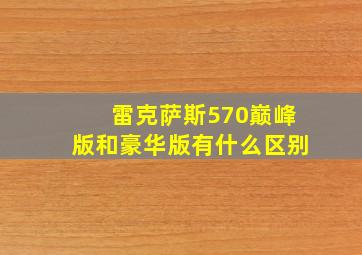 雷克萨斯570巅峰版和豪华版有什么区别